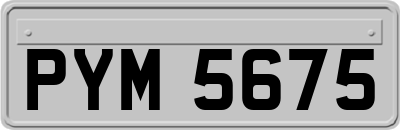 PYM 5675